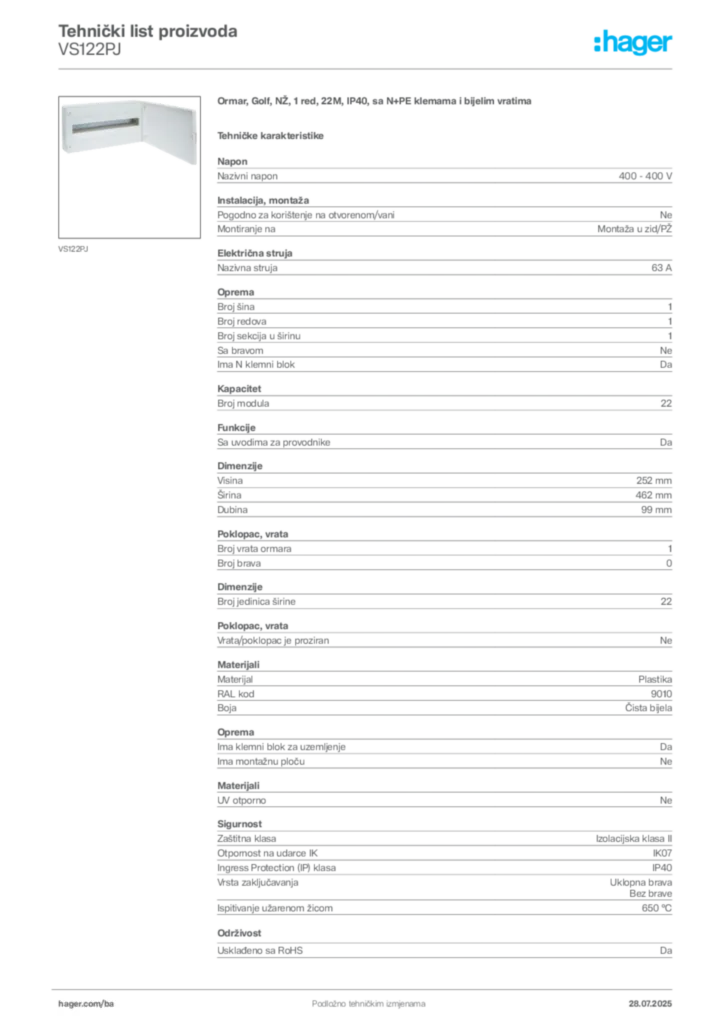 Tehnički list proizvoda
VS122PJ

:hager

VS122PJ

Ormar, Golf, NŽ, 1 red, 22M, IP40, sa N+PE klemama i bijelim vratima

Tehničke karakteristike

Napon

| Nazivni napon | 400 - 400 V |
|---|---|

Instalacija, montaža

| Pogodno za korištenje na otvorenom/vani | Ne |
|---|---|
| Montiranje na | Montaža u zid/PŽ |

Električna struja

| Nazivna struja | 63 A |
|---|---|

Oprema

| Broj šina | 1 |
|---|---|
| Broj redova | 1 |
| Broj sekcija u širinu | 1 |
| Sa bravom | Ne |
| Ima N klemni blok | Da |

Kapacitet

| Broj modula | 22 |
|---|---|

Funkcije

| Sa uvodima za provodnike | Da |
|---|---|

Dimenzije

| Visina | 252 mm |
|---|---|
| Širina | 462 mm |
| Dubina | 99 mm |

Poklopac, vrata

| Broj vrata ormara | 1 |
|---|---|
| Broj brava | 0 |

Dimenzije

| Broj jedinica širine | 22 |
|---|---|

Poklopac, vrata

| Vrata/poklopac je proziran | Ne |
|---|---|

Materijali

| Materijal | Plastika |
|---|---|
| RAL kod | 9010 |
| Boja | Čista bijela |

Oprema

| Ima klemni blok za uzemljenje | Da |
|---|---|
| Ima montažnu ploču | Ne |

Materijali

| UV otporno | Ne |
|---|---|

Sigurnost

| Zaštitna klasa | Izolacijska klasa II |
|---|---|
| Otpornost na udarce IK | IK07 |
| Ingress Protection (IP) klasa | IP40 |
| Vrsta zaključavanja | Uklopna brava Bez brave |
| Ispitivanje užarenom žicom | 650 °C |

Održivost

| Usklađeno sa RoHS | Da |
|---|---|

hager.com/ba
Podložno tehničkim izmjenama
28.07.2025